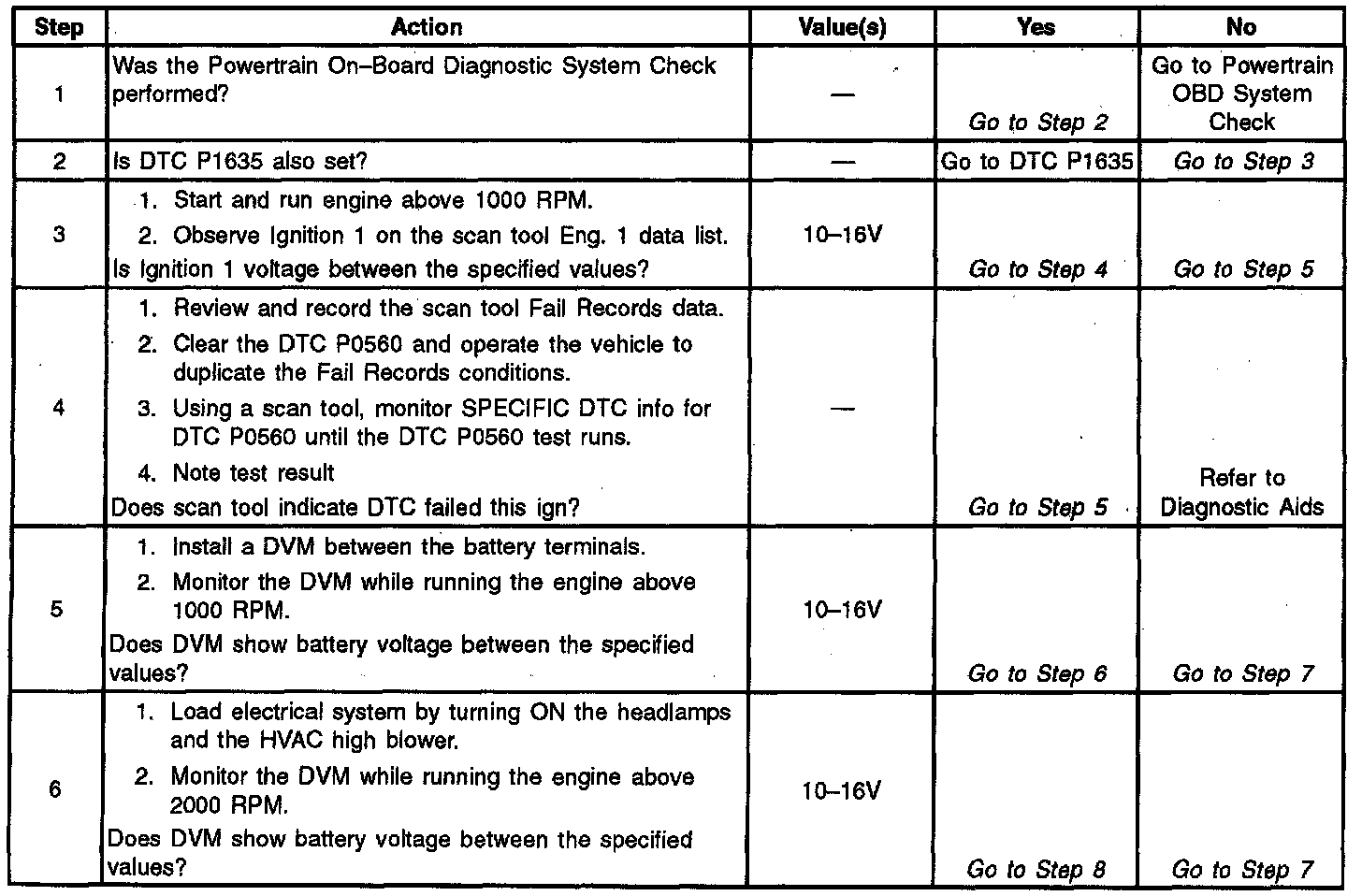 | Step | Action | Value(s) | Yes | No |
|---|---|---|---|---|
| 1 | Was the Powertrain On–Board Diagnostic System Check performed? | — | Go to Step 2 | Go to Powertrain OBD System Check |
| 2 | Is DTC P1635 also set? | — | Go to DTC P1635 | Go to Step 3 |
| 3 | 1. Start and run engine above 1000 RPM. 2. Observe Ignition 1 on the scan tool Eng. 1 data list. Is Ignition 1 voltage between the specified values? | 10–16V | Go to Step 4 | Go to Step 5 |
| 4 | 1. Review and record the scan tool Fail Records data. 2. Clear the DTC P0560 and operate the vehicle to duplicate the Fail Records conditions. 3. Using a scan tool, monitor SPECIFIC DTC info for DTC P0560 until the DTC P0560 test runs. 4. Note test result Does scan tool indicate DTC failed this ign? | — | Go to Step 5 | Refer to Diagnostic Aids |
| 5 | 1. Install a DVM between the battery terminals. 2. Monitor the DVM while running the engine above 1000 RPM. Does DVM show battery voltage between the specified values? | 10–16V | Go to Step 6 | Go to Step 7 |
| 6 | 1. Load electrical system by turning ON the headlamps and the HVAC high blower. 2. Monitor the DVM while running the engine above 2000 RPM. Does DVM show battery voltage between the specified values? | 10–16V | Go to Step 8 | Go to Step 7 |